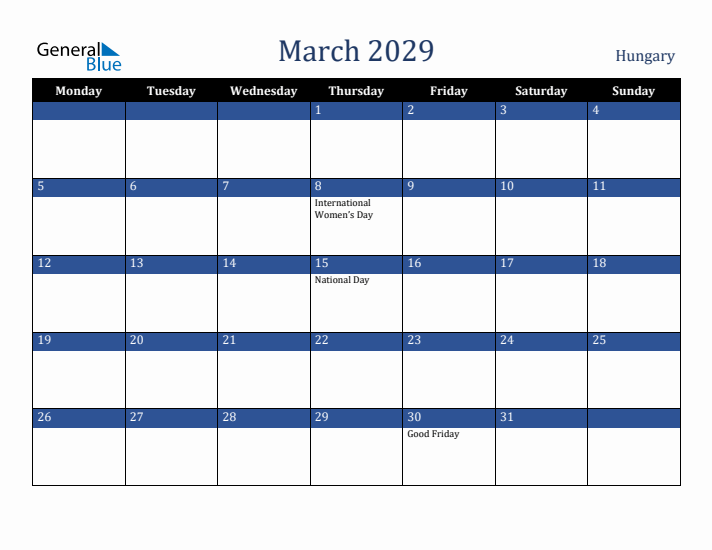 General Blue

March 2029

Hungary

| Monday | Tuesday | Wednesday | Thursday | Friday | Saturday | Sunday |
|---|---|---|---|---|---|---|
| | | | 1 | 2 | 3 | 4 |
| 5 | 6 | 7 | 8 International Women's Day | 9 | 10 | 11 |
| 12 | 13 | 14 | 15 National Day | 16 | 17 | 18 |
| 19 | 20 | 21 | 22 | 23 | 24 | 25 |
| 26 | 27 | 28 | 29 | 30 Good Friday | 31 | |